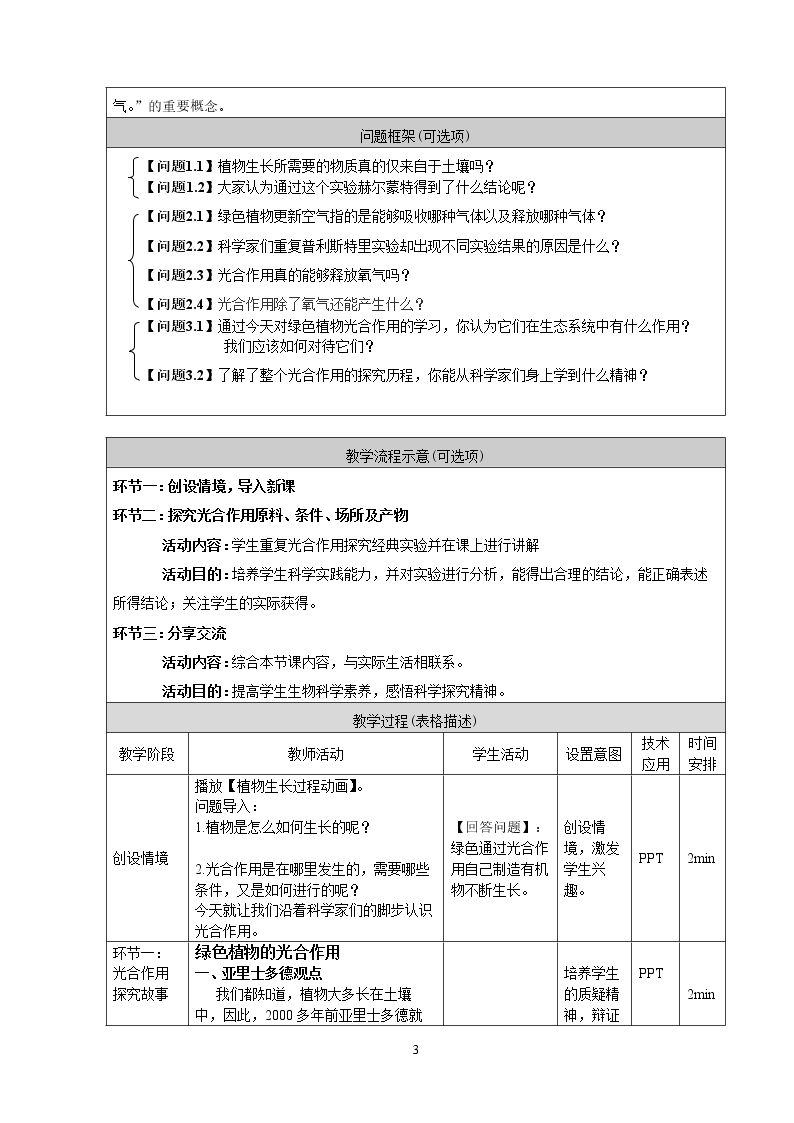 气。”的重要概念。

问题框架(可选项)

【问题1.1】植物生长所需要的物质真的仅来自于土壤吗？
【问题1.2】大家认为通过这个实验赫尔蒙特得到了什么结论呢？

【问题2.1】绿色植物更新空气指的是能够吸收哪种气体以及释放哪种气体？
【问题2.2】科学家们重复普利斯特里实验却出现不同实验结果的原因是什么？
【问题2.3】光合作用真的能够释放氧气吗？
【问题2.4】光合作用除了氧气还能产生什么？

【问题3.1】通过今天对绿色植物光合作用的学习，你认为它们在生态系统中有什么作用？我们应该如何对待它们？
【问题3.2】了解了整个光合作用的探究历程，你能从科学家们身上学到什么精神？

教学流程示意(可选项)

环节一：创设情境，导入新课

环节二：探究光合作用原料、条件、场所及产物

活动内容：学生重复光合作用探究经典实验并在课上进行讲解

活动目的：培养学生科学实践能力，并对实验进行分析，能得出合理的结论，能正确表述所得结论；关注学生的实际获得。

环节三：分享交流

活动内容：综合本节课内容，与实际生活相联系。

活动目的：提高学生生物科学素养，感悟科学探究精神。

教学过程(表格描述)

| 教学阶段 | 教师活动 | 学生活动 | 设置意图 | 技术应用 | 时间安排 |
|---|---|---|---|---|---|
| 创设情境 | 播放【植物生长过程动画】。问题导入：1.植物是怎么如何生长的呢？ 2.光合作用是在哪里发生的，需要哪些条件，又是如何进行的呢？今天就让我们沿着科学家们的脚步认识光合作用。 | 【回答问题】：绿色通过光合作用自己制造有机物不断生长。 | 创设情境，激发学生兴趣。 | PPT | 2min |
| 环节一：光合作用探究故事 | 绿色植物的光合作用 一、亚里士多德观点 我们都知道，植物大多长在土壤中，因此，2000多年前亚里士多德就 |  | 培养学生的质疑精神，辩证 | PPT | 2min |

3